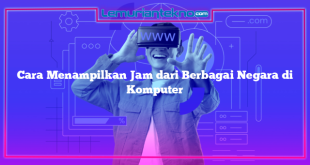 Lemuriantekno.com

.com

WWW

Cara Menampilkan Jam dari Berbagai Negara di Komputer

%